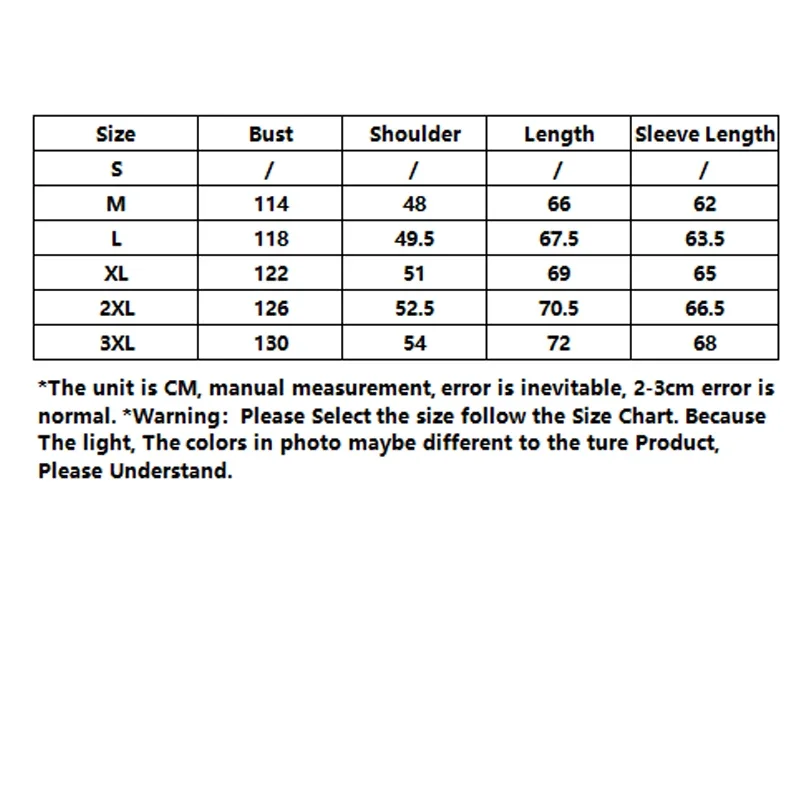 | Size | Bust | Shoulder | Length | Sleeve Length |
|---|---|---|---|---|
| S | / | / | / | / |
| M | 114 | 48 | 66 | 62 |
| L | 118 | 49.5 | 67.5 | 63.5 |
| XL | 122 | 51 | 69 | 65 |
| 2XL | 126 | 52.5 | 70.5 | 66.5 |
| 3XL | 130 | 54 | 72 | 68 |

*The unit is CM, manual measurement, error is inevitable, 2-3cm error is normal. *Warning: Please Select the size follow the Size Chart. Because The light, The colors in photo maybe different to the ture Product, Please Understand.